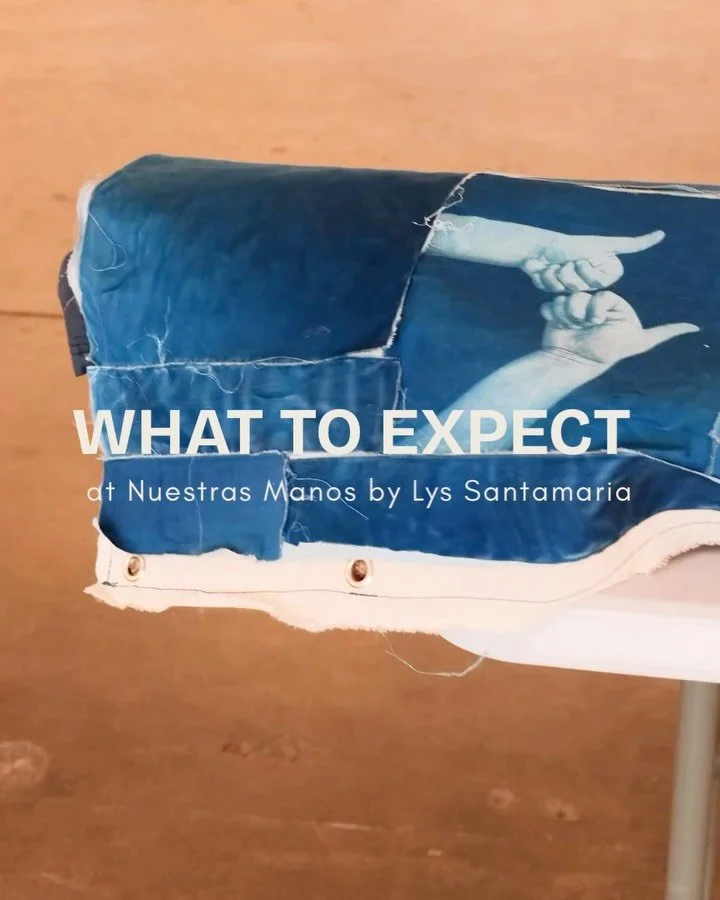 WHAT TO EXPECT
at Nuestras Manos by Lys Santamaria